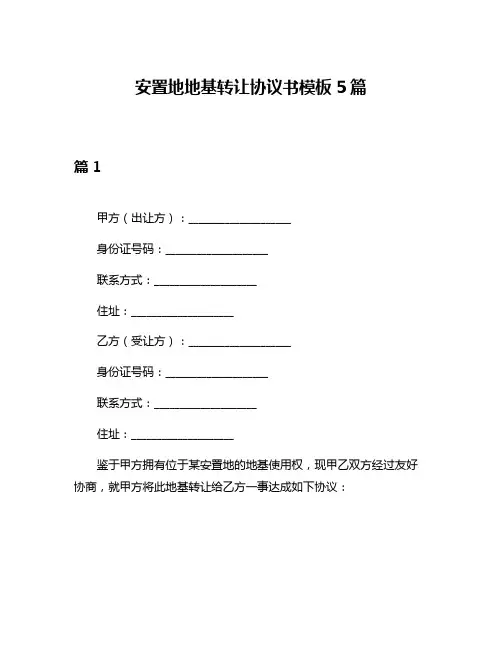 安置地地基转让协议书模板 5 篇

篇 1

甲方（出让方）：__________________

身份证号码：__________________

联系方式：__________________

住址：__________________

乙方（受让方）：__________________

身份证号码：__________________

联系方式：__________________

住址：__________________

鉴于甲方拥有位于某安置地的地基使用权，现甲乙双方经过友好协商，就甲方将此地基转让给乙方一事达成如下协议：